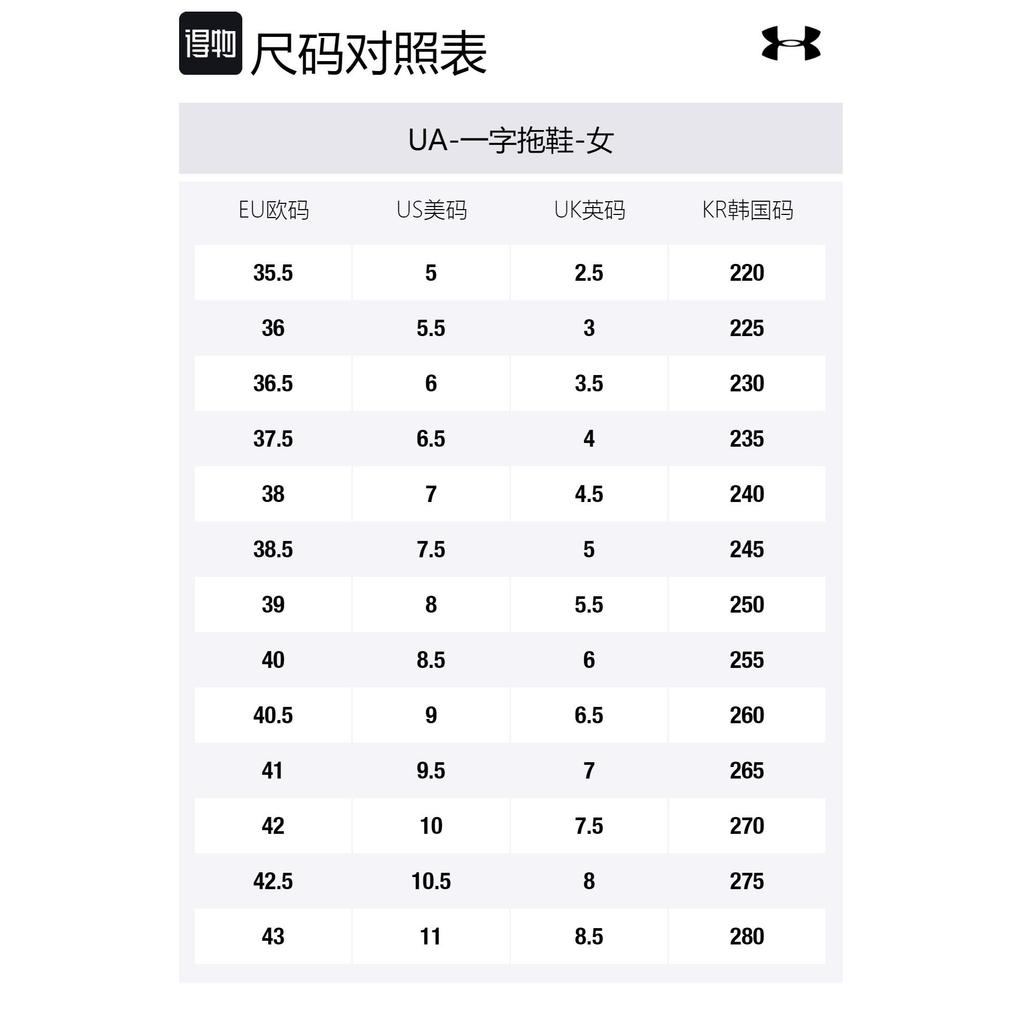 得物 尺码对照表

UA-一字拖鞋-女

| EU欧码 | US美码 | UK英码 | KR韩国码 |
|---|---|---|---|
| 35.5 | 5 | 2.5 | 220 |
| 36 | 5.5 | 3 | 225 |
| 36.5 | 6 | 3.5 | 230 |
| 37.5 | 6.5 | 4 | 235 |
| 38 | 7 | 4.5 | 240 |
| 38.5 | 7.5 | 5 | 245 |
| 39 | 8 | 5.5 | 250 |
| 40 | 8.5 | 6 | 255 |
| 40.5 | 9 | 6.5 | 260 |
| 41 | 9.5 | 7 | 265 |
| 42 | 10 | 7.5 | 270 |
| 42.5 | 10.5 | 8 | 275 |
| 43 | 11 | 8.5 | 280 |